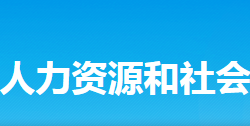 人力资源和社会